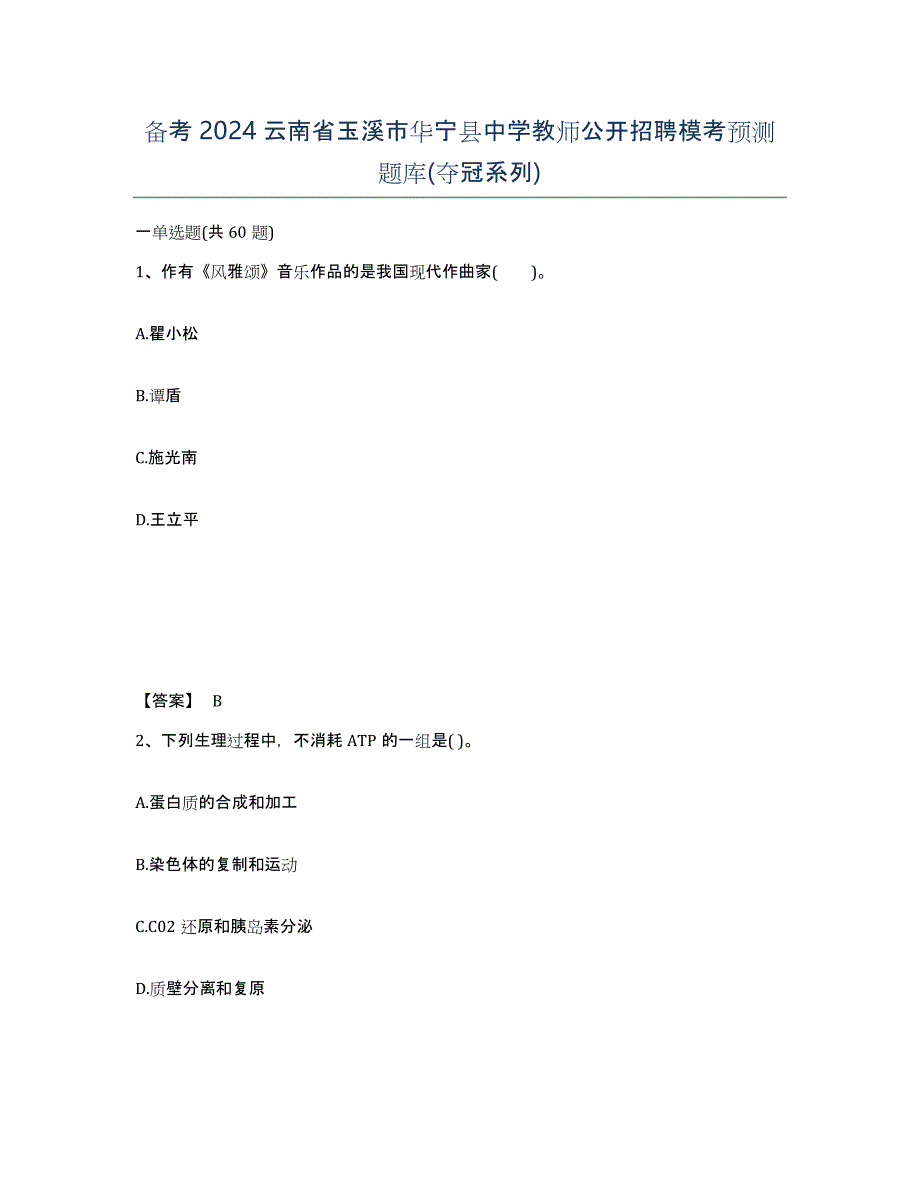 备考 2024 云南省玉溪市华宁县中学教师公开招聘模考预测题库(夺冠系列)

一单选题(共 60 题)

1、作有《风雅颂》音乐作品的是我国现代作曲家(　　)。

A.瞿小松

B.谭盾

C.施光南

D.王立平

【答案】 B

2、下列生理过程中，不消耗 ATP 的一组是( )。

A.蛋白质的合成和加工

B.染色体的复制和运动

C.C02 还原和胰岛素分泌

D.质壁分离和复原